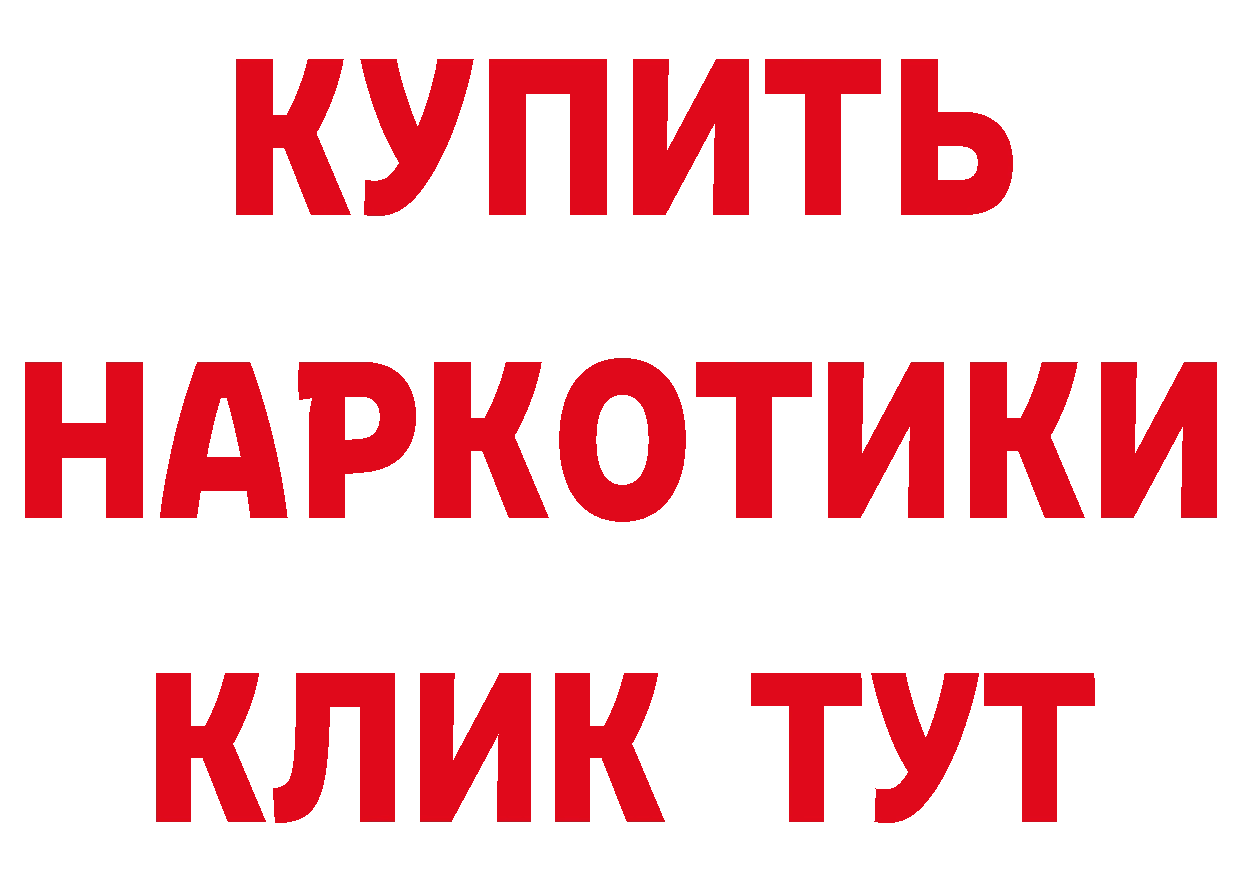 КУПИТЬ НАРКОТИКИ КЛИК ТУТ